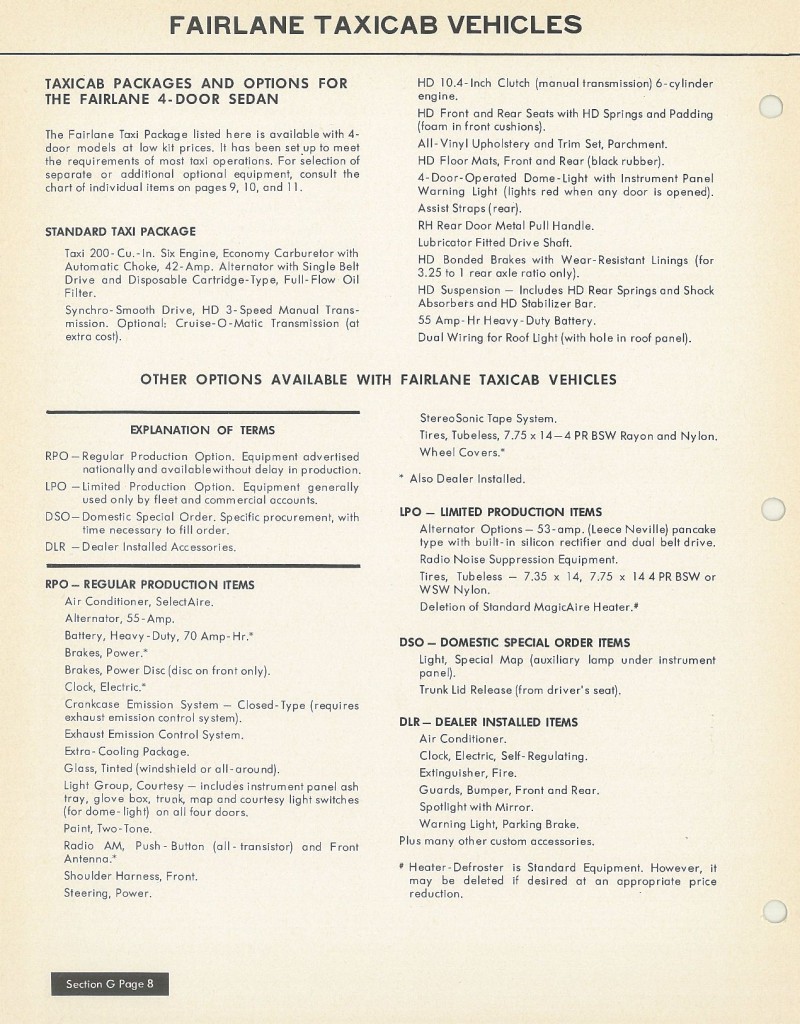 FAIRLANE TAXICAB VEHICLES

TAXICAB PACKAGES AND OPTIONS FOR THE FAIRLANE 4-DOOR SEDAN

The Fairlane Taxi Package listed here is available with 4-door models at low kit prices. It has been set up to meet the requirements of most taxi operations. For selection of separate or additional optional equipment, consult the chart of individual items on pages 9, 10, and 11.

STANDARD TAXI PACKAGE

Taxi 200-Cu.-In. Six Engine, Economy Carburetor with Automatic Choke, 42-Amp. Alternator with Single Belt Drive and Disposable Cartridge-Type, Full-Flow Oil Filter.

Synchro-Smooth Drive, HD 3-Speed Manual Transmission. Optional: Cruise-O-Matic Transmission (at extra cost).

HD 10.4-Inch Clutch (manual transmission) 6-cylinder engine.

HD Front and Rear Seats with HD Springs and Padding (foam in front cushions).

All-Vinyl Upholstery and Trim Set, Parchment.

HD Floor Mats, Front and Rear (black rubber).

4-Door-Operated Dome-Light with Instrument Panel Warning Light (lights red when any door is opened).

Assist Straps (rear).

RH Rear Door Metal Pull Handle.

Lubricator Fitted Drive Shaft.

HD Bonded Brakes with Wear-Resistant Linings (for 3.25 to 1 rear axle ratio only).

HD Suspension — Includes HD Rear Springs and Shock Absorbers and HD Stabilizer Bar.

55 Amp-Hr Heavy-Duty Battery.

Dual Wiring for Roof Light (with hole in roof panel).

OTHER OPTIONS AVAILABLE WITH FAIRLANE TAXICAB VEHICLES

EXPLANATION OF TERMS

RPO — Regular Production Option. Equipment advertised nationally and available without delay in production.

LPO — Limited Production Option. Equipment generally used only by fleet and commercial accounts.

DSO — Domestic Special Order. Specific procurement, with time necessary to fill order.

DLR — Dealer Installed Accessories.

RPO — REGULAR PRODUCTION ITEMS

Air Conditioner, SelectAire.

Alternator, 55-Amp.

Battery, Heavy-Duty, 70 Amp-Hr.*

Brakes, Power.*

Brakes, Power Disc (disc on front only).

Clock, Electric.*

Crankcase Emission System — Closed-Type (requires exhaust emission control system).

Exhaust Emission Control System.

Extra-Cooling Package.

Glass, Tinted (windshield or all-around).

Light Group, Courtesy — includes instrument panel ash tray, glove box, trunk, map and courtesy light switches (for dome-light) on all four doors.

Paint, Two-Tone.

Radio AM, Push-Button (all-transistor) and Front Antenna.*

Shoulder Harness, Front.

Steering, Power.

StereoSonic Tape System.

Tires, Tubeless, 7.75 x 14—4 PR BSW Rayon and Nylon.

Wheel Covers.*

* Also Dealer Installed.

LPO — LIMITED PRODUCTION ITEMS

Alternator Options — 53-amp. (Leece Neville) pancake type with built-in silicon rectifier and dual belt drive.

Radio Noise Suppression Equipment.

Tires, Tubeless — 7.35 x 14, 7.75 x 14 4 PR BSW or WSW Nylon.

Deletion of Standard MagicAire Heater.#

DSO — DOMESTIC SPECIAL ORDER ITEMS

Light, Special Map (auxiliary lamp under instrument panel).

Trunk Lid Release (from driver's seat).

DLR — DEALER INSTALLED ITEMS

Air Conditioner.

Clock, Electric, Self-Regulating.

Extinguisher, Fire.

Guards, Bumper, Front and Rear.

Spotlight with Mirror.

Warning Light, Parking Brake.

Plus many other custom accessories.

# Heater-Defroster is Standard Equipment. However, it may be deleted if desired at an appropriate price reduction.

Section G Page 8